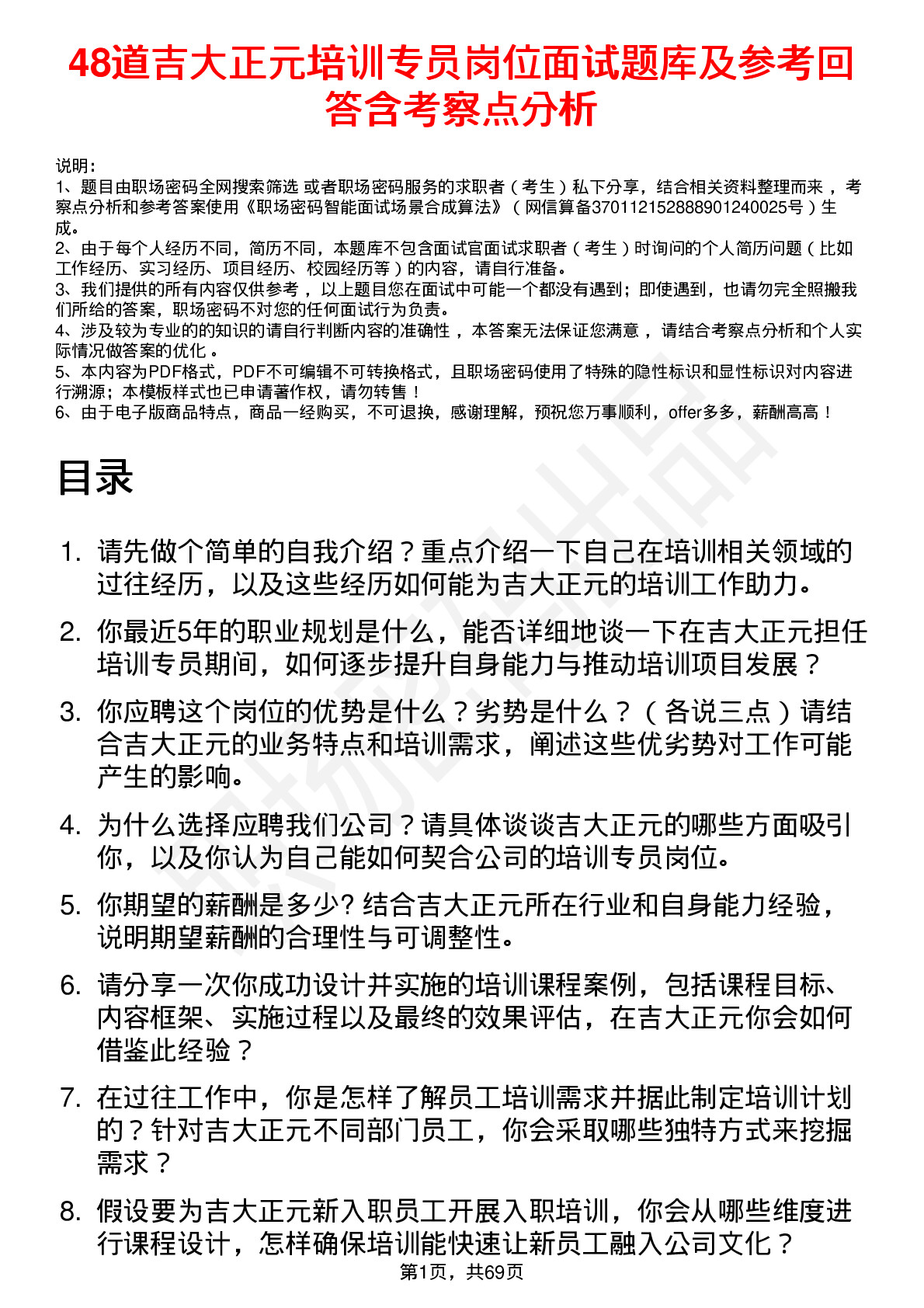 48道吉大正元培训专员岗位面试题库及参考回答含考察点分析

说明：
1、题目由职场密码全网搜索筛选 或者职场密码服务的求职者（考生）私下分享，结合相关资料整理而来 ，考察点分析和参考答案使用《职场密码智能面试场景合成算法》（网信算备370112152888901240025号）生成。
2、由于每个人经历不同，简历不同，本题库不包含面试官面试求职者（考生）时询问的个人简历问题（比如工作经历、实习经历、项目经历、校园经历等）的内容，请自行准备。
3、我们提供的所有内容仅供参考 ，以上题目您在面试中可能一个都没有遇到；即使遇到，也请勿完全照搬我们所给的答案，职场密码不对您的任何面试行为负责。
4、涉及较为专业的的知识的请自行判断内容的准确性 ，本答案无法保证您满意 ，请结合考察点分析和个人实际情况做答案的优化 。
5、本内容为PDF格式，PDF不可编辑不可转换格式，且职场密码使用了特殊的隐性标识和显性标识对内容进行溯源；本模板样式也已申请著作权，请勿转售！
6、由于电子版商品特点，商品一经购买，不可退换，感谢理解，预祝您万事顺利，offer多多，薪酬高高！

目录

1. 请先做个简单的自我介绍？重点介绍一下自己在培训相关领域的过往经历，以及这些经历如何能为吉大正元的培训工作助力。
2. 你最近5年的职业规划是什么，能否详细地谈一下在吉大正元担任培训专员期间，如何逐步提升自身能力与推动培训项目发展？
3. 你应聘这个岗位的优势是什么？劣势是什么？（各说三点）请结合吉大正元的业务特点和培训需求，阐述这些优劣势对工作可能产生的影响。
4. 为什么选择应聘我们公司？请具体谈谈吉大正元的哪些方面吸引你，以及你认为自己能如何契合公司的培训专员岗位。
5. 你期望的薪酬是多少? 结合吉大正元所在行业和自身能力经验，说明期望薪酬的合理性与可调整性。
6. 请分享一次你成功设计并实施的培训课程案例，包括课程目标、内容框架、实施过程以及最终的效果评估，在吉大正元你会如何借鉴此经验？
7. 在过往工作中，你是怎样了解员工培训需求并据此制定培训计划的？针对吉大正元不同部门员工，你会采取哪些独特方式来挖掘需求？
8. 假设要为吉大正元新入职员工开展入职培训，你会从哪些维度进行课程设计，怎样确保培训能快速让新员工融入公司文化？

第1页，共69页